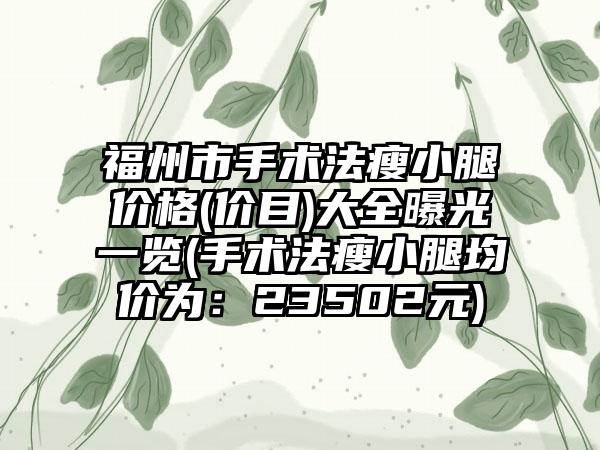 福州市手术法瘦小腿价格(价目)大全曝光一览(手术法瘦小腿均价为：23502元)